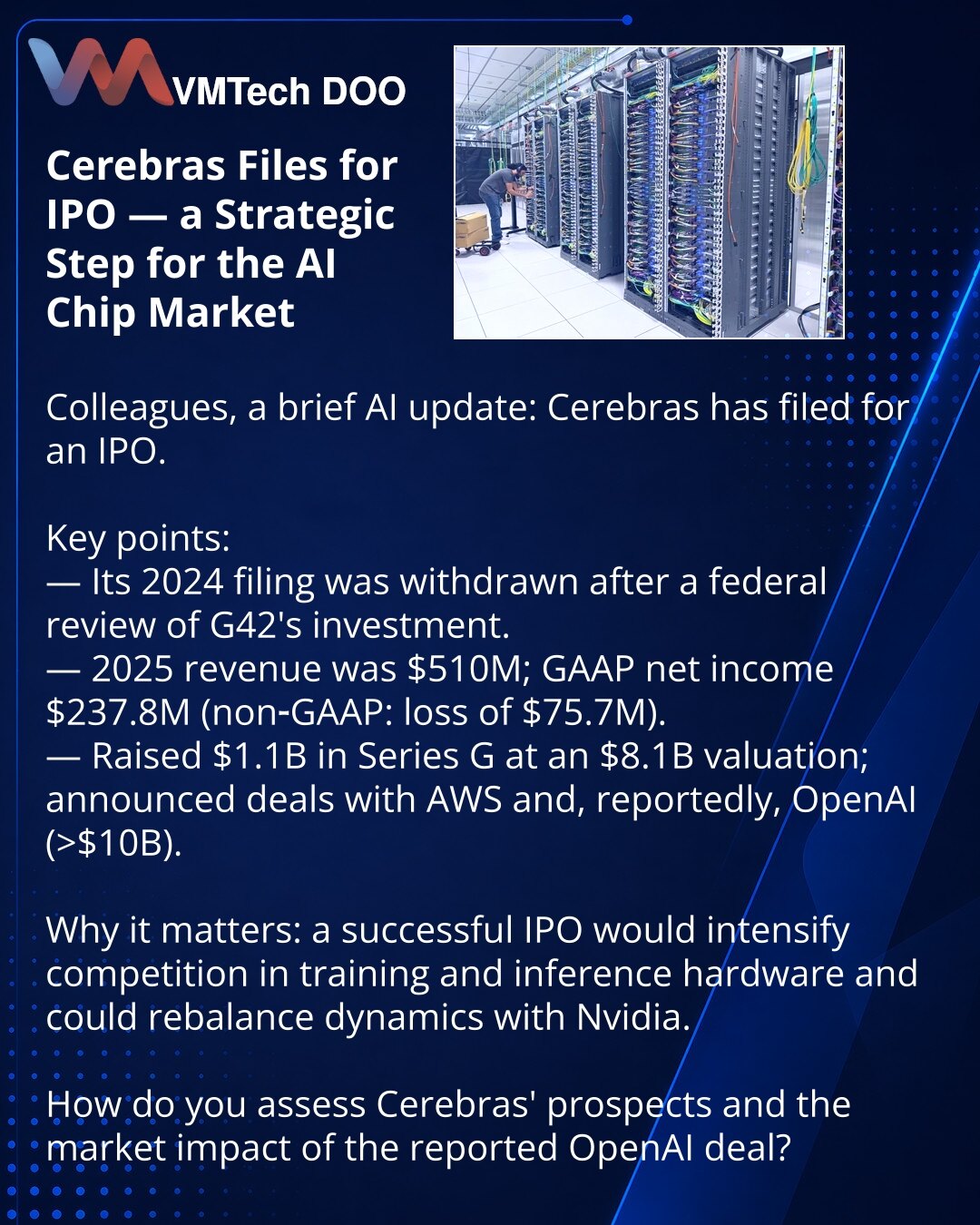 VMTech DOO

Cerebras Files for IPO — a Strategic Step for the AI Chip Market

Colleagues, a brief AI update: Cerebras has filed for an IPO.

Key points:
— Its 2024 filing was withdrawn after a federal review of G42's investment.
— 2025 revenue was $510M; GAAP net income $237.8M (non-GAAP: loss of $75.7M).
— Raised $1.1B in Series G at an $8.1B valuation; announced deals with AWS and, reportedly, OpenAI (>$10B).

Why it matters: a successful IPO would intensify competition in training and inference hardware and could rebalance dynamics with Nvidia.

How do you assess Cerebras' prospects and the market impact of the reported OpenAI deal?